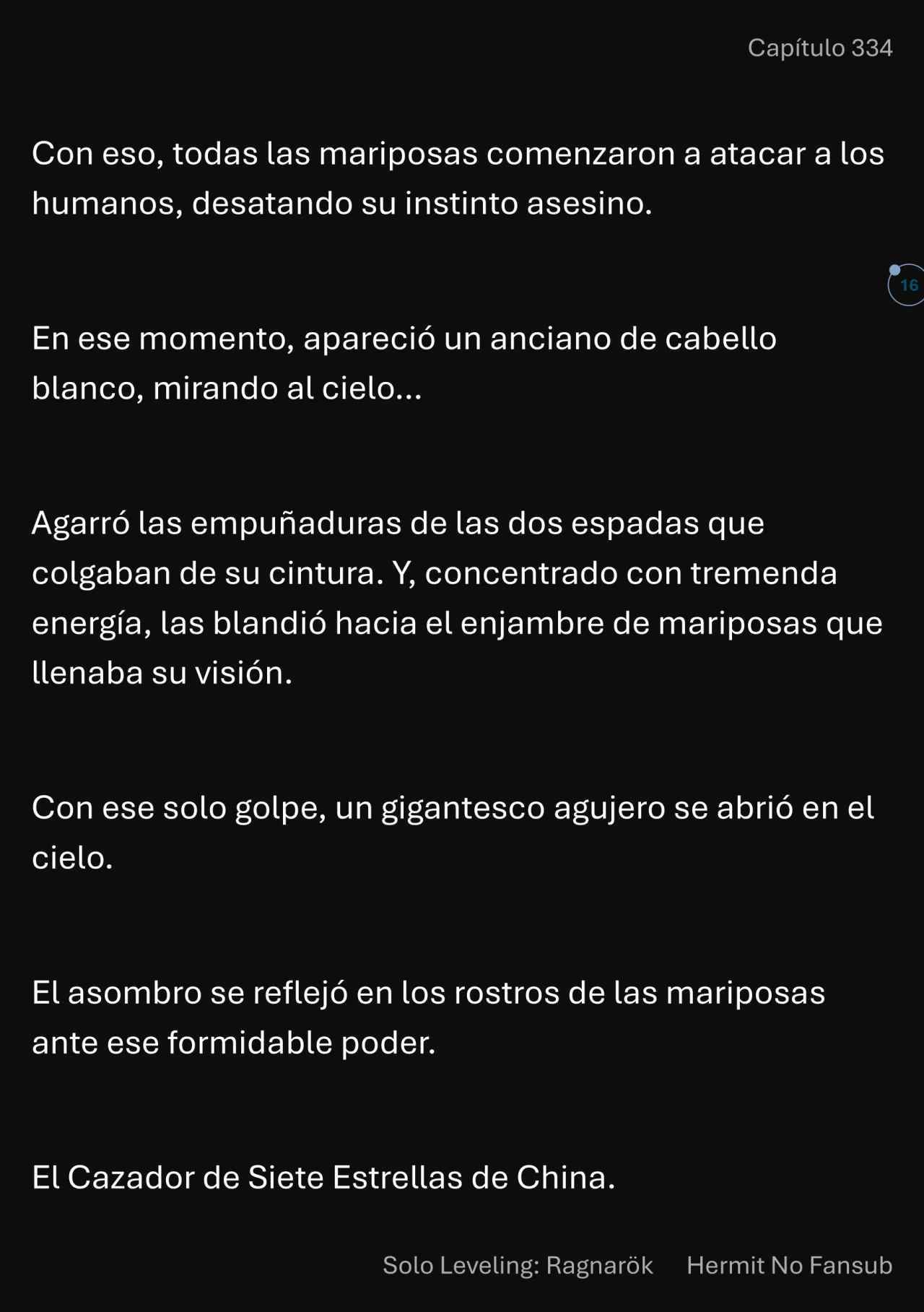 Capítulo 334

Con eso, todas las mariposas comenzaron a atacar a los humanos, desatando su instinto asesino.

16

En ese momento, apareció un anciano de cabello blanco, mirando al cielo...

Agarró las empuñaduras de las dos espadas que colgaban de su cintura. Y, concentrado con tremenda energía, las blandió hacia el enjambre de mariposas que llenaba su visión.

Con ese solo golpe, un gigantesco agujero se abrió en el cielo.

El asombro se reflejó en los rostros de las mariposas ante ese formidable poder.

El Cazador de Siete Estrellas de China.

Solo Leveling: Ragnarök Hermit No Fansub